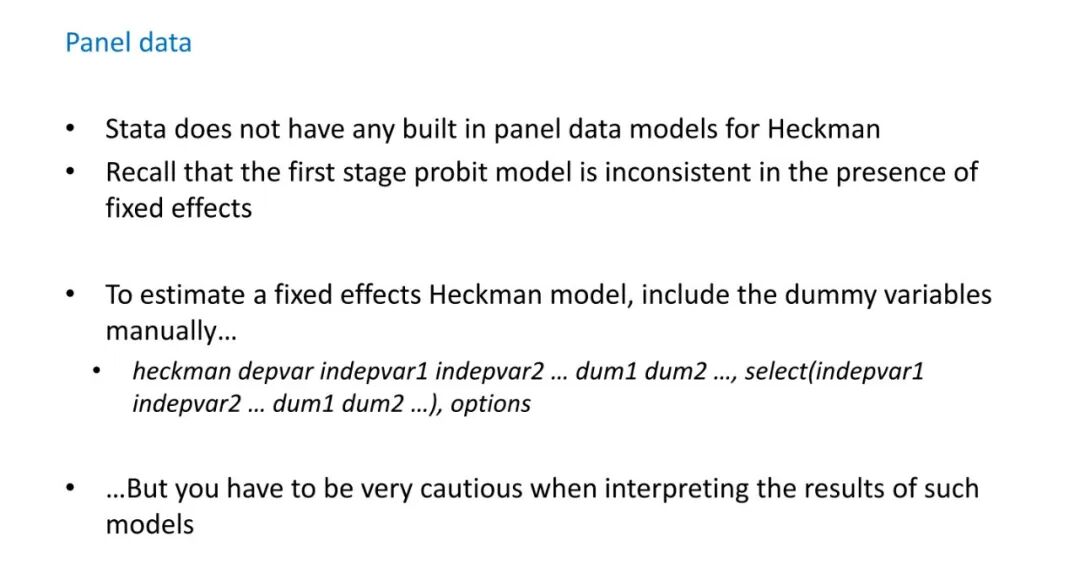 Panel data

• Stata does not have any built in panel data models for Heckman
• Recall that the first stage probit model is inconsistent in the presence of fixed effects

• To estimate a fixed effects Heckman model, include the dummy variables manually…
• heckman depvar indepvar1 indepvar2 … dum1 dum2 …, select(indepvar1 indepvar2 … dum1 dum2 …), options

• …But you have to be very cautious when interpreting the results of such models